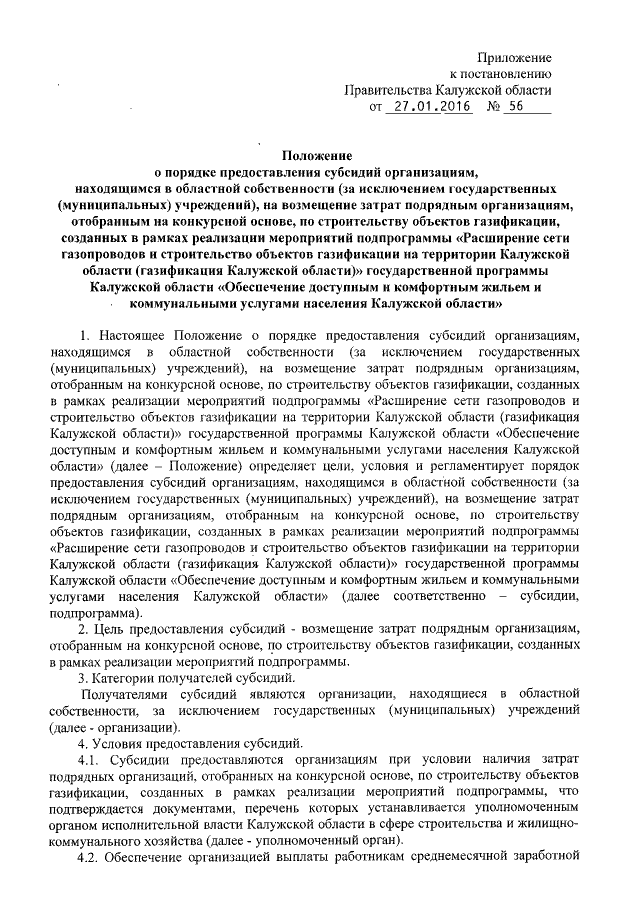 Приложение
к постановлению
Правительства Калужской области
от 27.01.2016 № 56

Положение
о порядке предоставления субсидий организациям, находящимся в областной собственности (за исключением государственных (муниципальных) учреждений), на возмещение затрат подрядным организациям, отобранным на конкурсной основе, по строительству объектов газификации, созданных в рамках реализации мероприятий подпрограммы «Расширение сети газопроводов и строительство объектов газификации на территории Калужской области (газификация Калужской области)» государственной программы Калужской области «Обеспечение доступным и комфортным жильем и коммунальными услугами населения Калужской области»

1. Настоящее Положение о порядке предоставления субсидий организациям, находящимся в областной собственности (за исключением государственных (муниципальных) учреждений), на возмещение затрат подрядным организациям, отобранным на конкурсной основе, по строительству объектов газификации, созданных в рамках реализации мероприятий подпрограммы «Расширение сети газопроводов и строительство объектов газификации на территории Калужской области (газификация Калужской области)» государственной программы Калужской области «Обеспечение доступным и комфортным жильем и коммунальными услугами населения Калужской области» (далее – Положение) определяет цели, условия и регламентирует порядок предоставления субсидий организациям, находящимся в областной собственности (за исключением государственных (муниципальных) учреждений), на возмещение затрат подрядным организациям, отобранным на конкурсной основе, по строительству объектов газификации, созданных в рамках реализации мероприятий подпрограммы «Расширение сети газопроводов и строительство объектов газификации на территории Калужской области (газификация Калужской области)» государственной программы Калужской области «Обеспечение доступным и комфортным жильем и коммунальными услугами населения Калужской области» (далее соответственно – субсидии, подпрограмма).

2. Цель предоставления субсидий - возмещение затрат подрядным организациям, отобранным на конкурсной основе, по строительству объектов газификации, созданных в рамках реализации мероприятий подпрограммы.

3. Категории получателей субсидий.

Получателями субсидий являются организации, находящиеся в областной собственности, за исключением государственных (муниципальных) учреждений (далее - организации).

4. Условия предоставления субсидий.

4.1. Субсидии предоставляются организациям при условии наличия затрат подрядных организаций, отобранных на конкурсной основе, по строительству объектов газификации, созданных в рамках реализации мероприятий подпрограммы, что подтверждается документами, перечень которых устанавливается уполномоченным органом исполнительной власти Калужской области в сфере строительства и жилищно-коммунального хозяйства (далее - уполномоченный орган).

4.2. Обеспечение организацией выплаты работникам среднемесячной заработной